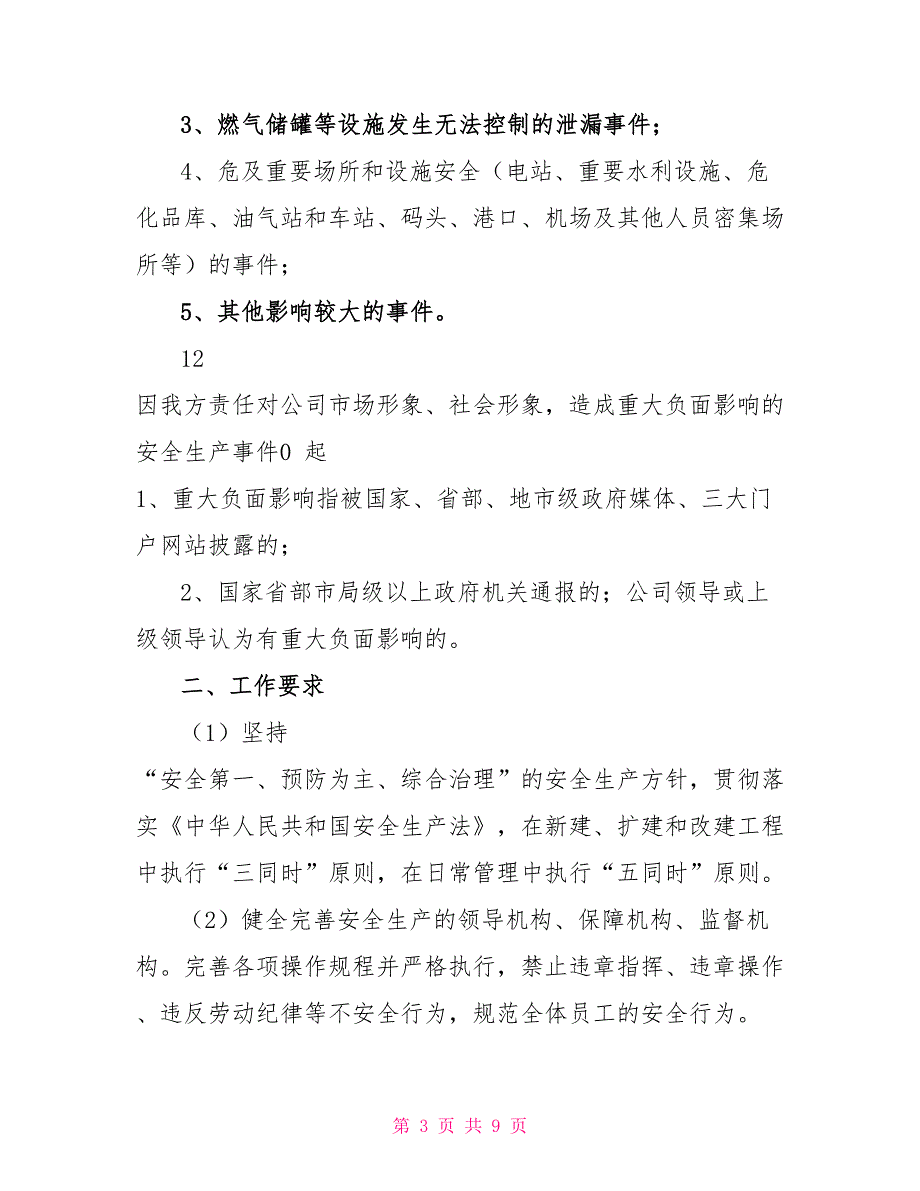 3、燃气储罐等设施发生无法控制的泄漏事件；

4、危及重要场所和设施安全（电站、重要水利设施、危化品库、油气站和车站、码头、港口、机场及其他人员密集场所等）的事件；

5、其他影响较大的事件。

12

因我方责任对公司市场形象、社会形象，造成重大负面影响的安全生产事件0 起

1、重大负面影响指被国家、省部、地市级政府媒体、三大门户网站披露的；

2、国家省部市局级以上政府机关通报的；公司领导或上级领导认为有重大负面影响的。

二、工作要求

（1）坚持

“安全第一、预防为主、综合治理”的安全生产方针，贯彻落实《中华人民共和国安全生产法》，在新建、扩建和改建工程中执行“三同时”原则，在日常管理中执行“五同时”原则。

（2）健全完善安全生产的领导机构、保障机构、监督机构。完善各项操作规程并严格执行，禁止违章指挥、违章操作、违反劳动纪律等不安全行为，规范全体员工的安全行为。

第 3 页 共 9 页